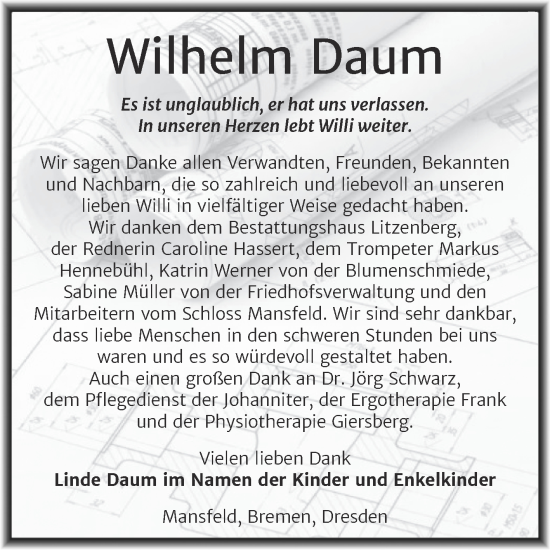 Wilhelm Daum

Es ist unglaublich, er hat uns verlassen.
In unseren Herzen lebt Willi weiter.

Wir sagen Danke allen Verwandten, Freunden, Bekannten und Nachbarn, die so zahlreich und liebevoll an unseren lieben Willi in vielfältiger Weise gedacht haben.
Wir danken dem Bestattungshaus Litzenberg, der Rednerin Caroline Hassert, dem Trompeter Markus Hennebühl, Katrin Werner von der Blumenschmiede, Sabine Müller von der Friedhofsverwaltung und den Mitarbeitern vom Schloss Mansfeld. Wir sind sehr dankbar, dass liebe Menschen in den schweren Stunden bei uns waren und es so würdevoll gestaltet haben.
Auch einen großen Dank an Dr. Jörg Schwarz, dem Pflegedienst der Johanniter, der Ergotherapie Frank und der Physiotherapie Giersberg.

Vielen lieben Dank
Linde Daum im Namen der Kinder und Enkelkinder

Mansfeld, Bremen, Dresden